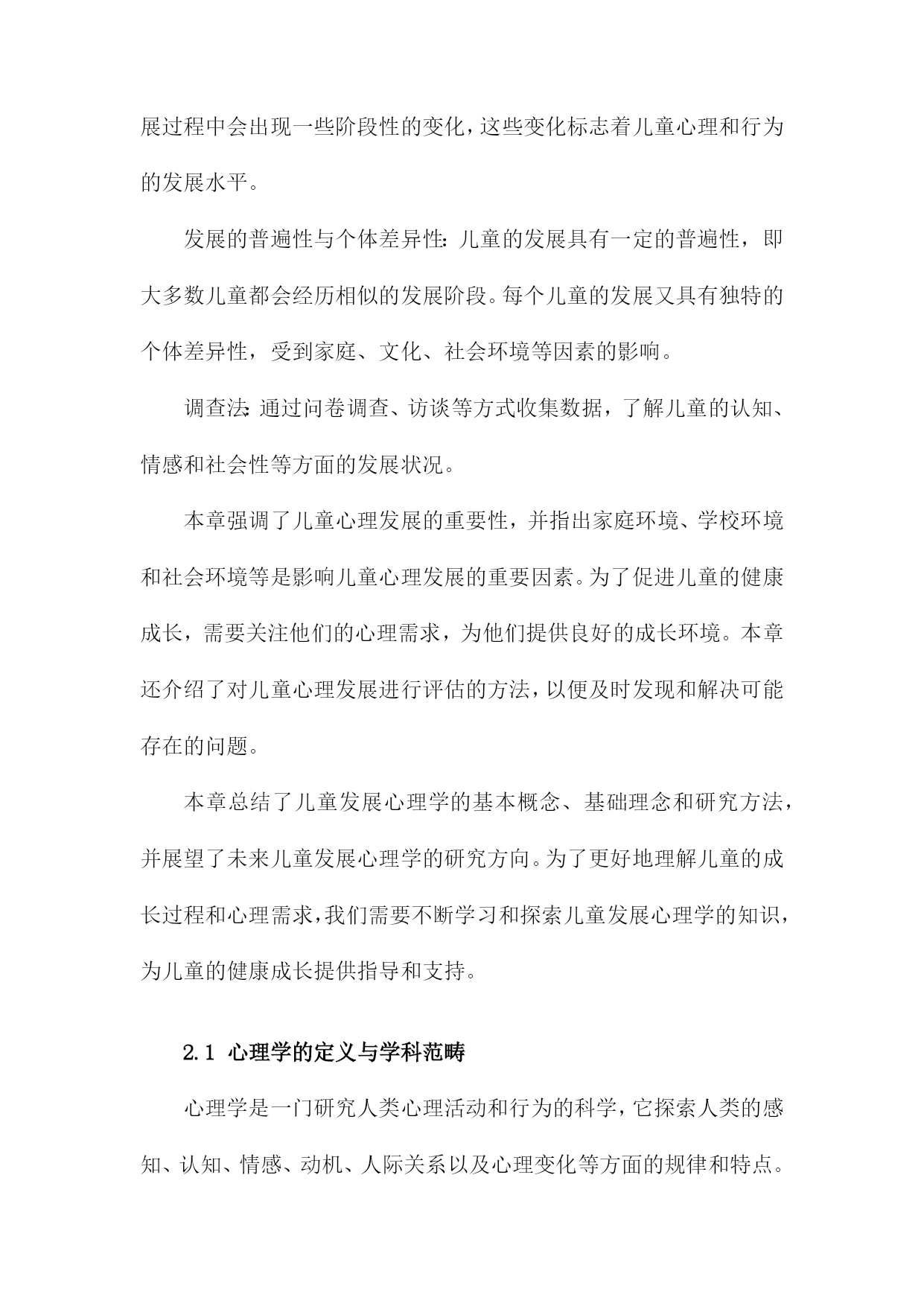 展过程中会出现一些阶段性的变化，这些变化标志着儿童心理和行为的发展水平。

发展的普遍性与个体差异性：儿童的发展具有一定的普遍性，即大多数儿童都会经历相似的发展阶段。每个儿童的发展又具有独特的个体差异性，受到家庭、文化、社会环境等因素的影响。

调查法：通过问卷调查、访谈等方式收集数据，了解儿童的认知、情感和社会性等方面的发展状况。

本章强调了儿童心理发展的重要性，并指出家庭环境、学校环境和社会环境等是影响儿童心理发展的重要因素。为了促进儿童的健康成长，需要关注他们的心理需求，为他们提供良好的成长环境。本章还介绍了对儿童心理发展进行评估的方法，以便及时发现和解决可能存在的问题。

本章总结了儿童发展心理学的基本概念、基础理念和研究方法，并展望了未来儿童发展心理学的研究方向。为了更好地理解儿童的成长过程和心理需求，我们需要不断学习和探索儿童发展心理学的知识，为儿童的健康成长提供指导和支持。

2.1 心理学的定义与学科范畴

心理学是一门研究人类心理活动和行为的科学，它探索人类的感知、认知、情感、动机、人际关系以及心理变化等方面的规律和特点。